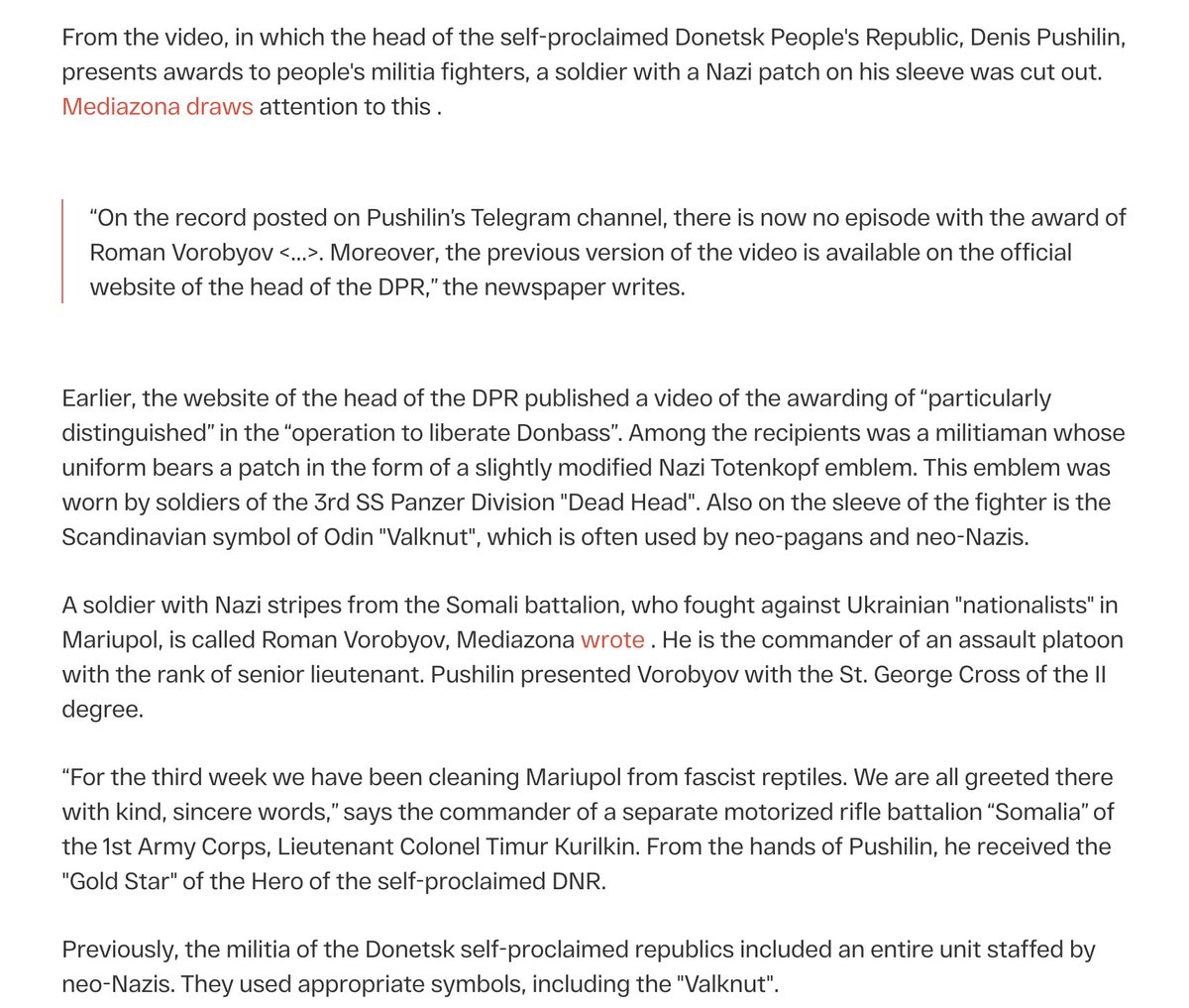 From the video, in which the head of the self-proclaimed Donetsk People's Republic, Denis Pushilin, presents awards to people's militia fighters, a soldier with a Nazi patch on his sleeve was cut out. Mediazona draws attention to this .

“On the record posted on Pushilin’s Telegram channel, there is now no episode with the award of Roman Vorobyov <...>. Moreover, the previous version of the video is available on the official website of the head of the DPR,” the newspaper writes.

Earlier, the website of the head of the DPR published a video of the awarding of “particularly distinguished” in the “operation to liberate Donbass”. Among the recipients was a militiaman whose uniform bears a patch in the form of a slightly modified Nazi Totenkopf emblem. This emblem was worn by soldiers of the 3rd SS Panzer Division "Dead Head". Also on the sleeve of the fighter is the Scandinavian symbol of Odin "Valknut", which is often used by neo-pagans and neo-Nazis.

A soldier with Nazi stripes from the Somali battalion, who fought against Ukrainian "nationalists" in Mariupol, is called Roman Vorobyov, Mediazona wrote . He is the commander of an assault platoon with the rank of senior lieutenant. Pushilin presented Vorobyov with the St. George Cross of the II degree.

“For the third week we have been cleaning Mariupol from fascist reptiles. We are all greeted there with kind, sincere words,” says the commander of a separate motorized rifle battalion “Somalia” of the 1st Army Corps, Lieutenant Colonel Timur Kurilkin. From the hands of Pushilin, he received the "Gold Star" of the Hero of the self-proclaimed DNR.

Previously, the militia of the Donetsk self-proclaimed republics included an entire unit staffed by neo-Nazis. They used appropriate symbols, including the "Valknut".